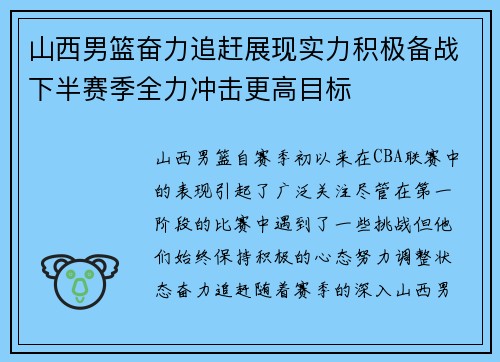 山西男篮奋力追赶展现实力积极备战下半赛季全力冲击更高目标

山西男篮自赛季初以来在CBA联赛中的表现引起了广泛关注尽管在第一阶段的比赛中遇到了一些挑战但他们始终保持积极的心态努力调整状态奋力追赶随着赛季的深入山西男